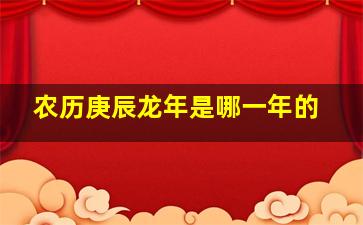 农历庚辰龙年是哪一年的